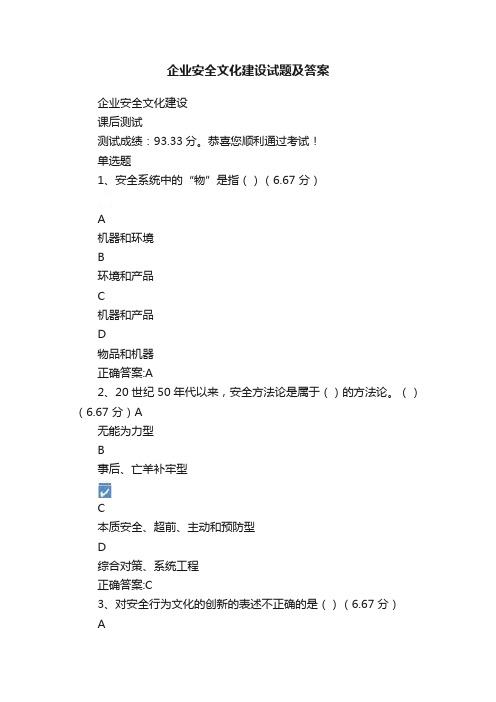 企业安全文化建设试题及答案

企业安全文化建设

课后测试

测试成绩：93.33 分。恭喜您顺利通过考试！

单选题

1、安全系统中的“物”是指（ ）（6.67 分）

A

机器和环境

B

环境和产品

C

机器和产品

D

物品和机器

正确答案:A

2、20 世纪 50 年代以来，安全方法论是属于（ ）的方法论。（ ）（6.67 分）A

无能为力型

B

事后、亡羊补牢型

C

本质安全、超前、主动和预防型

D

综合对策、系统工程

正确答案:C

3、对安全行为文化的创新的表述不正确的是（ ）（6.67 分）

A